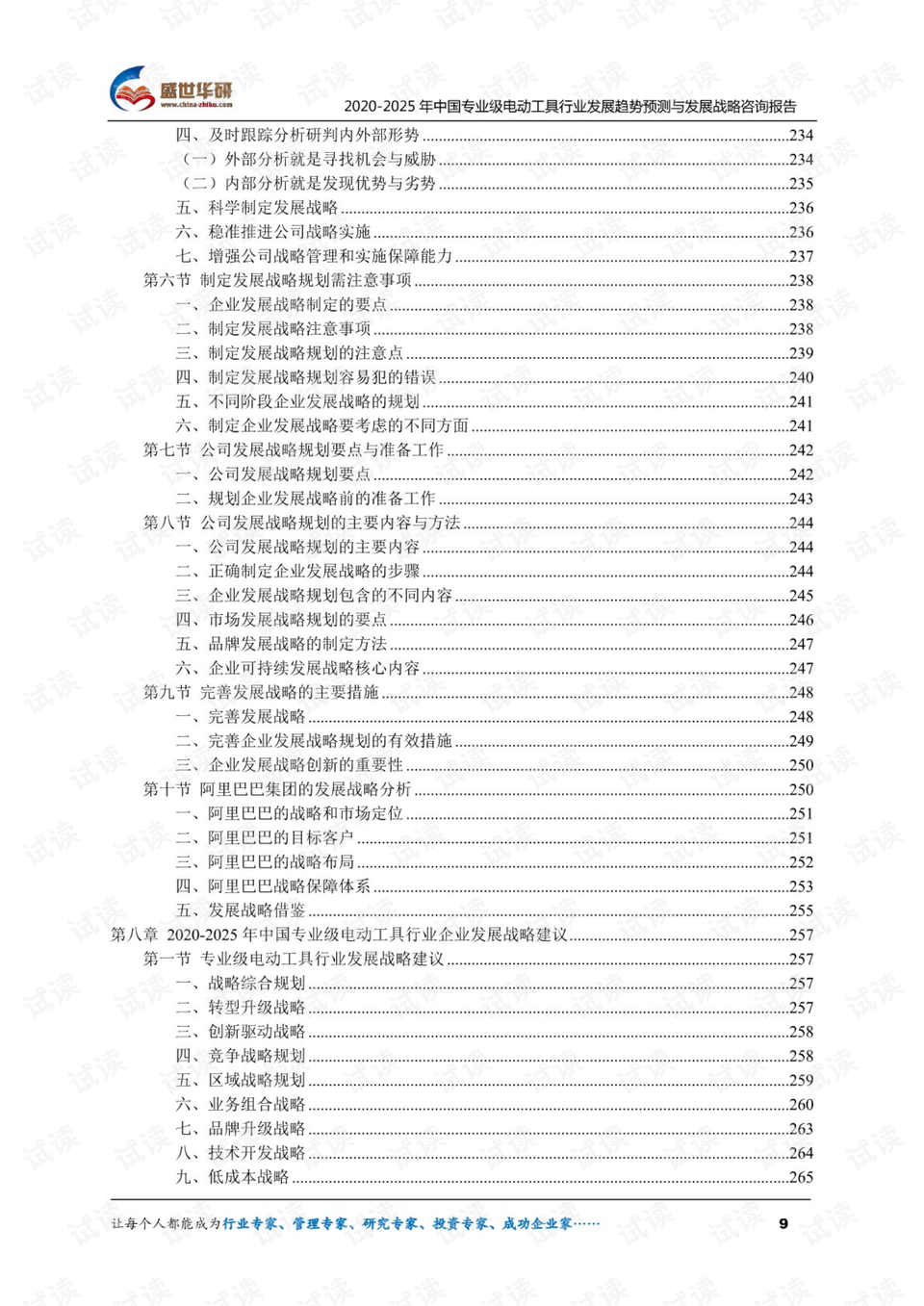 盛世华研
www.china-zhiku.com
2020-2025年中国专业级电动工具行业发展趋势预测与发展战略咨询报告

四、及时跟踪分析研判内外部形势 234
（一）外部分析就是寻找机会与威胁 234
（二）内部分析就是发现优势与劣势 235
五、科学制定发展战略 236
六、稳准推进公司战略实施 236
七、增强公司战略管理和实施保障能力 237
第六节 制定发展战略规划需注意事项 238
一、企业发展战略制定的要点 238
二、制定发展战略注意事项 238
三、制定发展战略规划的注意点 239
四、制定发展战略规划容易犯的错误 240
五、不同阶段企业发展战略的规划 241
六、制定企业发展战略要考虑的不同方面 241
第七节 公司发展战略规划要点与准备工作 242
一、公司发展战略规划要点 242
二、规划企业发展战略前的准备工作 243
第八节 公司发展战略规划的主要内容与方法 244
一、公司发展战略规划的主要内容 244
二、正确制定企业发展战略的步骤 244
三、企业发展战略规划包含的不同内容 245
四、市场发展战略规划的要点 246
五、品牌发展战略的制定方法 247
六、企业可持续发展战略核心内容 247
第九节 完善发展战略的主要措施 248
一、完善发展战略 248
二、完善企业发展战略规划的有效措施 249
三、企业发展战略创新的重要性 250
第十节 阿里巴巴集团的发展战略分析 250
一、阿里巴巴的战略和市场定位 251
二、阿里巴巴的目标客户 251
三、阿里巴巴的战略布局 252
四、阿里巴巴战略保障体系 253
五、发展战略借鉴 255
第八章 2020-2025年中国专业级电动工具行业企业发展战略建议 257
第一节 专业级电动工具行业发展战略建议 257
一、战略综合规划 257
二、转型升级战略 257
三、创新驱动战略 258
四、竞争战略规划 258
五、区域战略规划 259
六、业务组合战略 260
七、品牌升级战略 263
八、技术开发战略 264
九、低成本战略 265

让每个人都能成为行业专家、管理专家、研究专家、投资专家、成功企业家…… 9

试读